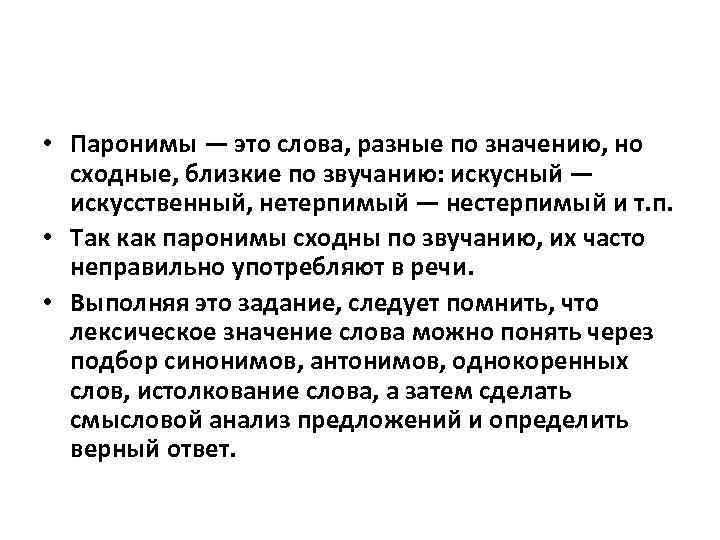 • Паронимы — это слова, разные по значению, но сходные, близкие по звучанию: искусный — искусственный, нетерпимый — нестерпимый и т.п.
• Так как паронимы сходны по звучанию, их часто неправильно употребляют в речи.
• Выполняя это задание, следует помнить, что лексическое значение слова можно понять через подбор синонимов, антонимов, однокоренных слов, истолкование слова, а затем сделать смысловой анализ предложений и определить верный ответ.